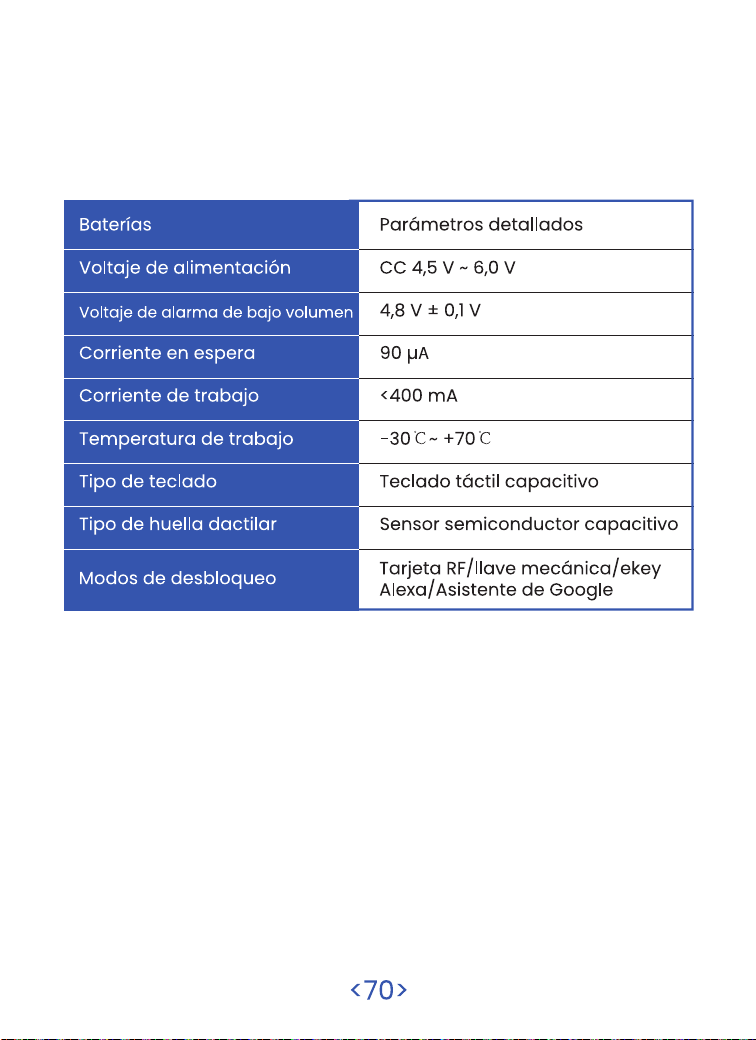 | Baterías | Parámetros detallados |
|---|---|
| Voltaje de alimentación | CC 4,5 V ~ 6,0 V |
| Voltaje de alarma de bajo volumen | 4,8 V ± 0,1 V |
| Corriente en espera | 90 μA |
| Corriente de trabajo | <400 mA |
| Temperatura de trabajo | -30℃~ +70℃ |
| Tipo de teclado | Teclado táctil capacitivo |
| Tipo de huella dactilar | Sensor semiconductor capacitivo |
| Modos de desbloqueo | Tarjeta RF/llave mecánica/ekey Alexa/Asistente de Google |

<70>